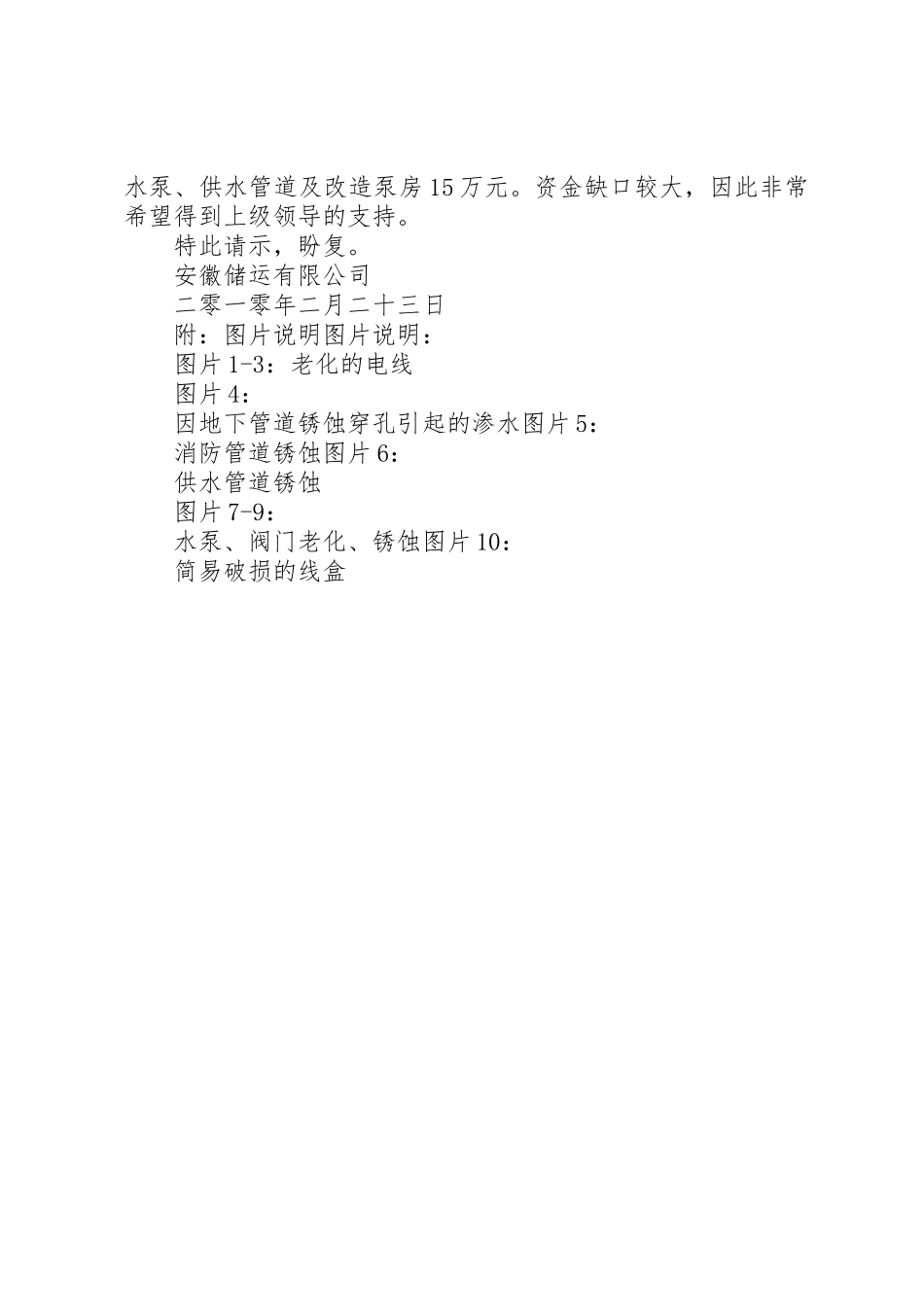 水泵、供水管道及改造泵房15万元。资金缺口较大，因此非常希望得到上级领导的支持。

特此请示，盼复。

安徽储运有限公司

二零一零年二月二十三日

附：图片说明图片说明：

图片1-3：老化的电线

图片4：

因地下管道锈蚀穿孔引起的渗水图片5：

消防管道锈蚀图片6：

供水管道锈蚀

图片7-9：

水泵、阀门老化、锈蚀图片10：

简易破损的线盒